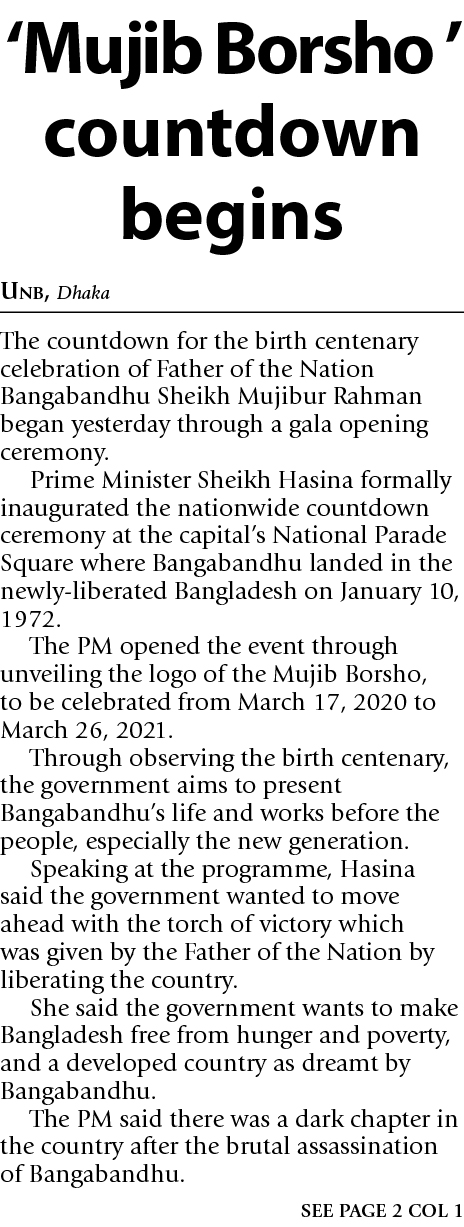 'Mujib Borsho ' countdown begins

UNB, Dhaka

The countdown for the birth centenary celebration of Father of the Nation Bangabandhu Sheikh Mujibur Rahman began yesterday through a gala opening ceremony.

Prime Minister Sheikh Hasina formally inaugurated the nationwide countdown ceremony at the capital's National Parade Square where Bangabandhu landed in the newly-liberated Bangladesh on January 10, 1972.

The PM opened the event through unveiling the logo of the Mujib Borsho, to be celebrated from March 17, 2020 to March 26, 2021.

Through observing the birth centenary, the government aims to present Bangabandhu's life and works before the people, especially the new generation.

Speaking at the programme, Hasina said the government wanted to move ahead with the torch of victory which was given by the Father of the Nation by liberating the country.

She said the government wants to make Bangladesh free from hunger and poverty, and a developed country as dreamt by Bangabandhu.

The PM said there was a dark chapter in the country after the brutal assassination of Bangabandhu.

SEE PAGE 2 COL 1